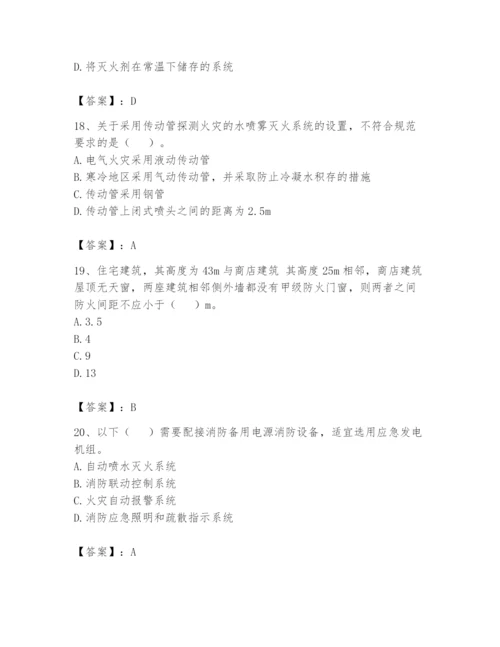 D. 将灭火剂在常温下储存的系统

【答案】：D

18、关于采用传动管探测火灾的水喷雾灭火系统的设置，不符合规范要求的是（　）。
A. 电气火灾采用液动传动管
B. 寒冷地区采用气动传动管，并采取防止冷凝水积存的措施
C. 传动管采用钢管
D. 传动管上闭式喷头之间的距离为 2.5m

【答案】：A

19、住宅建筑，其高度为 43m 与商店建筑 其高度 25m 相邻，商店建筑屋顶无天窗，两座建筑相邻侧外墙都没有甲级防火门窗，则两者之间防火间距不应小于（　）m。
A. 3.5
B. 4
C. 9
D. 13

【答案】：B

20、以下（　）需要配接消防备用电源消防设备，适宜选用应急发电机组。
A. 自动喷水灭火系统
B. 消防联动控制系统
C. 火灾自动报警系统
D. 消防应急照明和疏散指示系统

【答案】：A